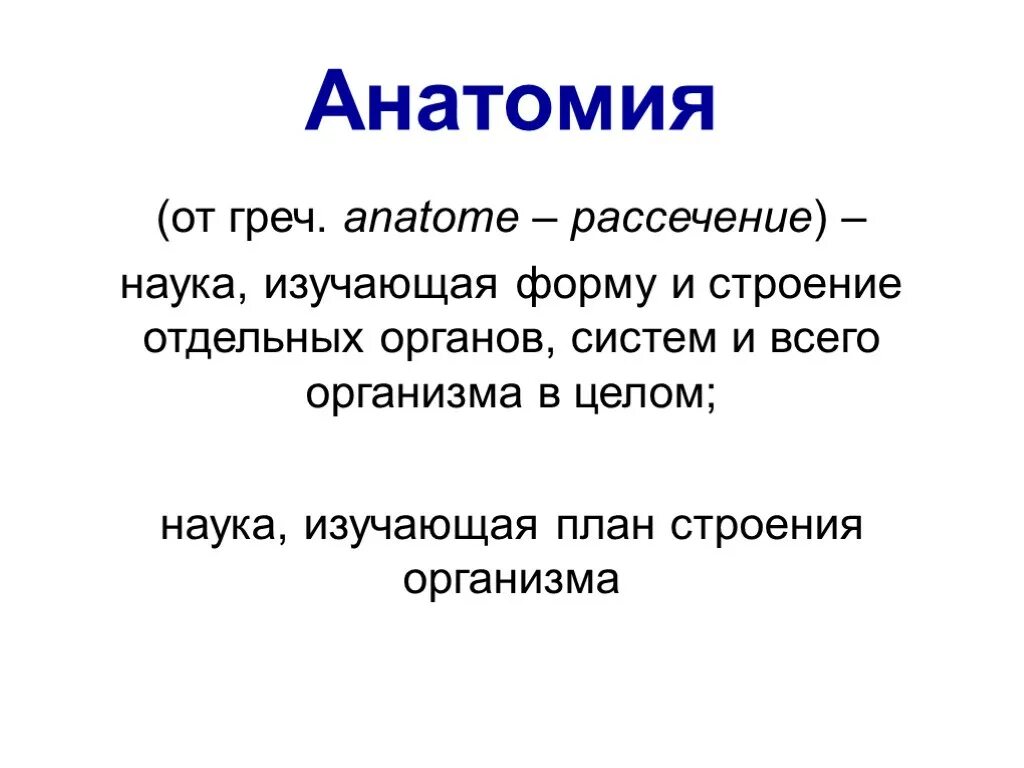 Анатомия

(от греч. anatome – рассечение) –

наука, изучающая форму и строение отдельных органов, систем и всего организма в целом;

наука, изучающая план строения организма